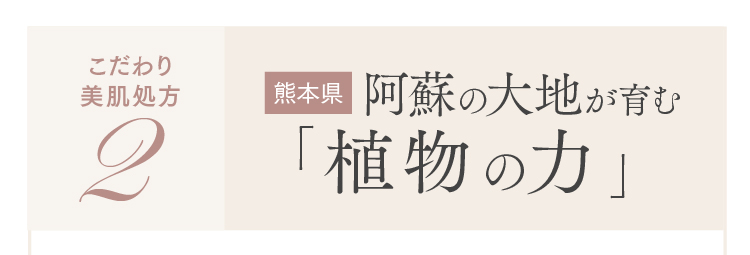 こだわり
美肌処方
2

熊本県 阿蘇の大地が育む
「植物の力」